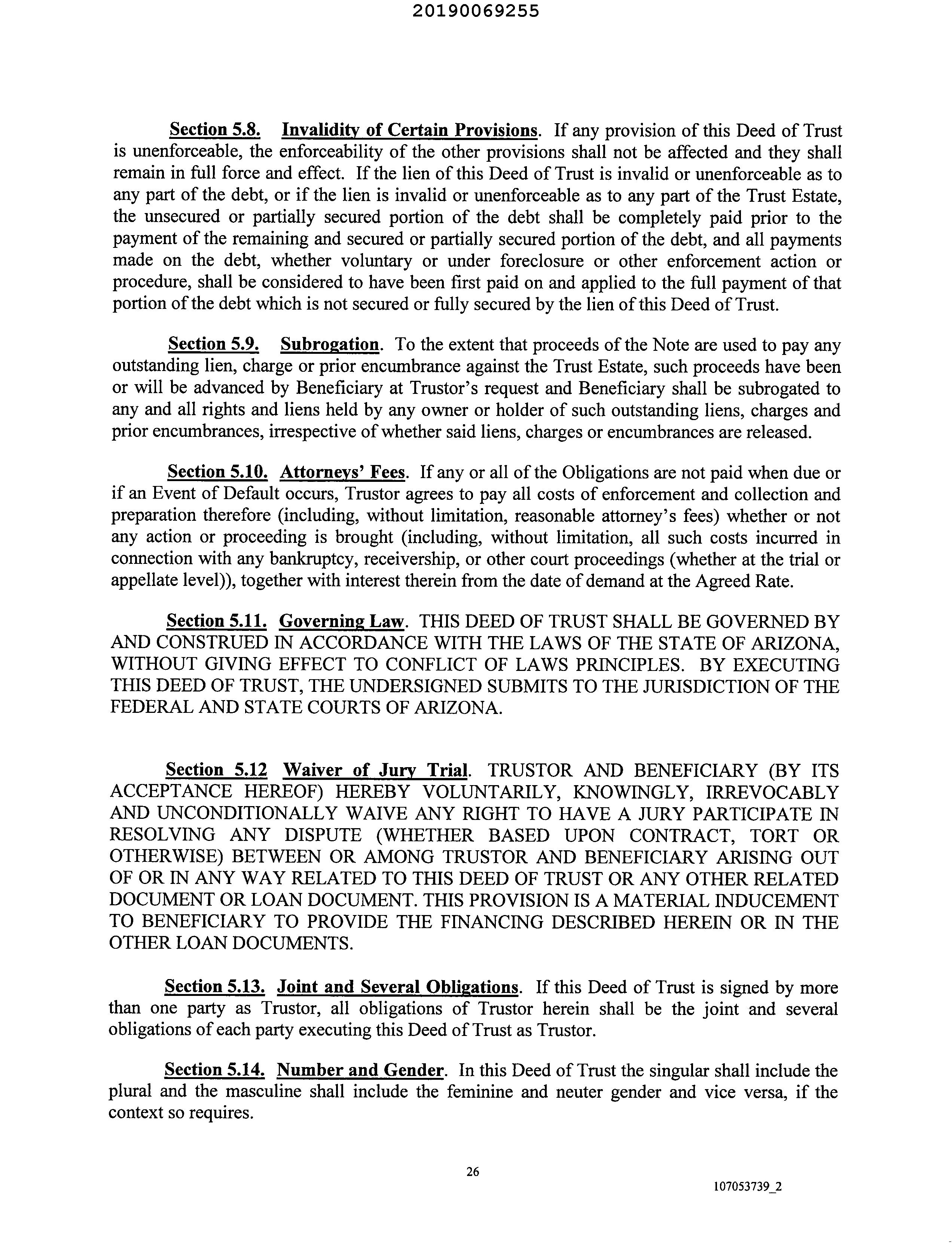 20190069255

Section 5.8. Invalidity of Certain Provisions. If any provision of this Deed of Trust is unenforceable, the enforceability of the other provisions shall not be affected and they shall remain in full force and effect. If the lien of this Deed of Trust is invalid or unenforceable as to any part of the debt, or if the lien is invalid or unenforceable as to any part of the Trust Estate, the unsecured or partially secured portion of the debt shall be completely paid prior to the payment of the remaining and secured or partially secured portion of the debt, and all payments made on the debt, whether voluntary or under foreclosure or other enforcement action or procedure, shall be considered to have been first paid on and applied to the full payment of that portion of the debt which is not secured or fully secured by the lien of this Deed of Trust.

Section 5.9. Subrogation. To the extent that proceeds of the Note are used to pay any outstanding lien, charge or prior encumbrance against the Trust Estate, such proceeds have been or will be advanced by Beneficiary at Trustor's request and Beneficiary shall be subrogated to any and all rights and liens held by any owner or holder of such outstanding liens, charges and prior encumbrances, irrespective of whether said liens, charges or encumbrances are released.

Section 5.10. Attorneys' Fees. If any or all of the Obligations are not paid when due or if an Event of Default occurs, Trustor agrees to pay all costs of enforcement and collection and preparation therefore (including, without limitation, reasonable attorney's fees) whether or not any action or proceeding is brought (including, without limitation, all such costs incurred in connection with any bankruptcy, receivership, or other court proceedings (whether at the trial or appellate level)), together with interest therein from the date of demand at the Agreed Rate.

Section 5.11. Governing Law. THIS DEED OF TRUST SHALL BE GOVERNED BY AND CONSTRUED IN ACCORDANCE WITH THE LAWS OF THE STATE OF ARIZONA, WITHOUT GIVING EFFECT TO CONFLICT OF LAWS PRINCIPLES. BY EXECUTING THIS DEED OF TRUST, THE UNDERSIGNED SUBMITS TO THE JURISDICTION OF THE FEDERAL AND STATE COURTS OF ARIZONA.

Section 5.12 Waiver of Jury Trial. TRUSTOR AND BENEFICIARY (BY ITS ACCEPTANCE HEREOF) HEREBY VOLUNTARILY, KNOWINGLY, IRREVOCABLY AND UNCONDITIONALLY WAIVE ANY RIGHT TO HAVE A JURY PARTICIPATE IN RESOLVING ANY DISPUTE (WHETHER BASED UPON CONTRACT, TORT OR OTHERWISE) BETWEEN OR AMONG TRUSTOR AND BENEFICIARY ARISING OUT OF OR IN ANY WAY RELATED TO THIS DEED OF TRUST OR ANY OTHER RELATED DOCUMENT OR LOAN DOCUMENT. THIS PROVISION IS A MATERIAL INDUCEMENT TO BENEFICIARY TO PROVIDE THE FINANCING DESCRIBED HEREIN OR IN THE OTHER LOAN DOCUMENTS.

Section 5.13. Joint and Several Obligations. If this Deed of Trust is signed by more than one party as Trustor, all obligations of Trustor herein shall be the joint and several obligations of each party executing this Deed of Trust as Trustor.

Section 5.14. Number and Gender. In this Deed of Trust the singular shall include the plural and the masculine shall include the feminine and neuter gender and vice versa, if the context so requires.

26

107053739_2